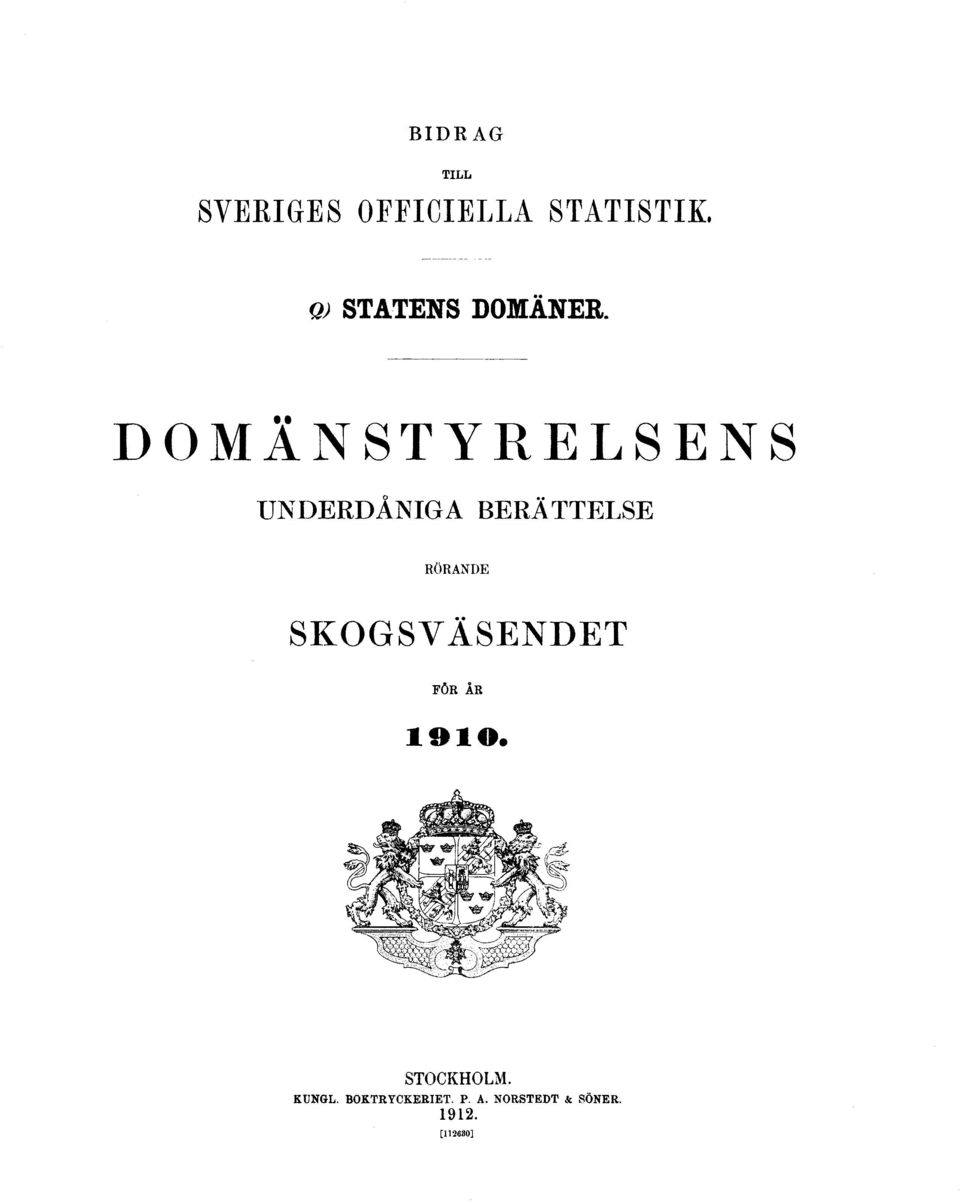 BIDRAG

TILL

SVERIGES OFFICIELLA STATISTIK.

Q) STATENS DOMÄNER.

DOMÄNSTYRELSENS

UNDERDÅNIGA BERÄTTELSE

RÖRANDE

SKOGSVÄSENDET

FÖR ÅR

1910.

STOCKHOLM.
KUNGL. BOKTRYCKERIET. P. A. NORSTEDT & SÖNER.
1912.
[112630]